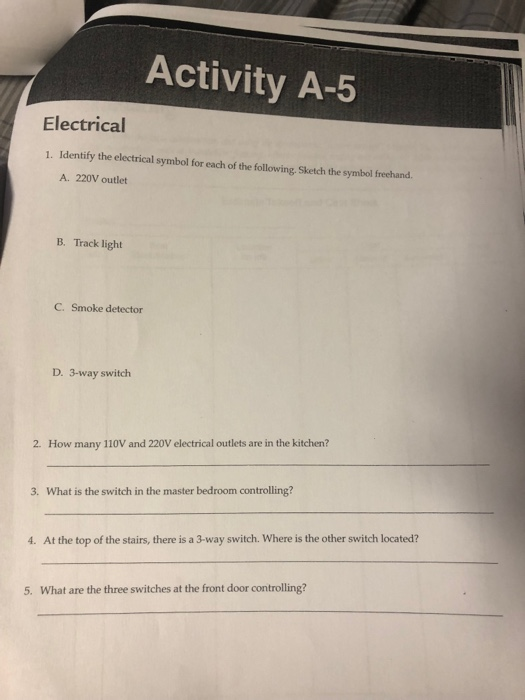 Activity A-5

Electrical

1. Identify the electrical symbol for each of the following. Sketch the symbol freehand.

A. 220V outlet

B. Track light

C. Smoke detector

D. 3-way switch

2. How many 110V and 220V electrical outlets are in the kitchen?

3. What is the switch in the master bedroom controlling?

4. At the top of the stairs, there is a 3-way switch. Where is the other switch located?

5. What are the three switches at the front door controlling?